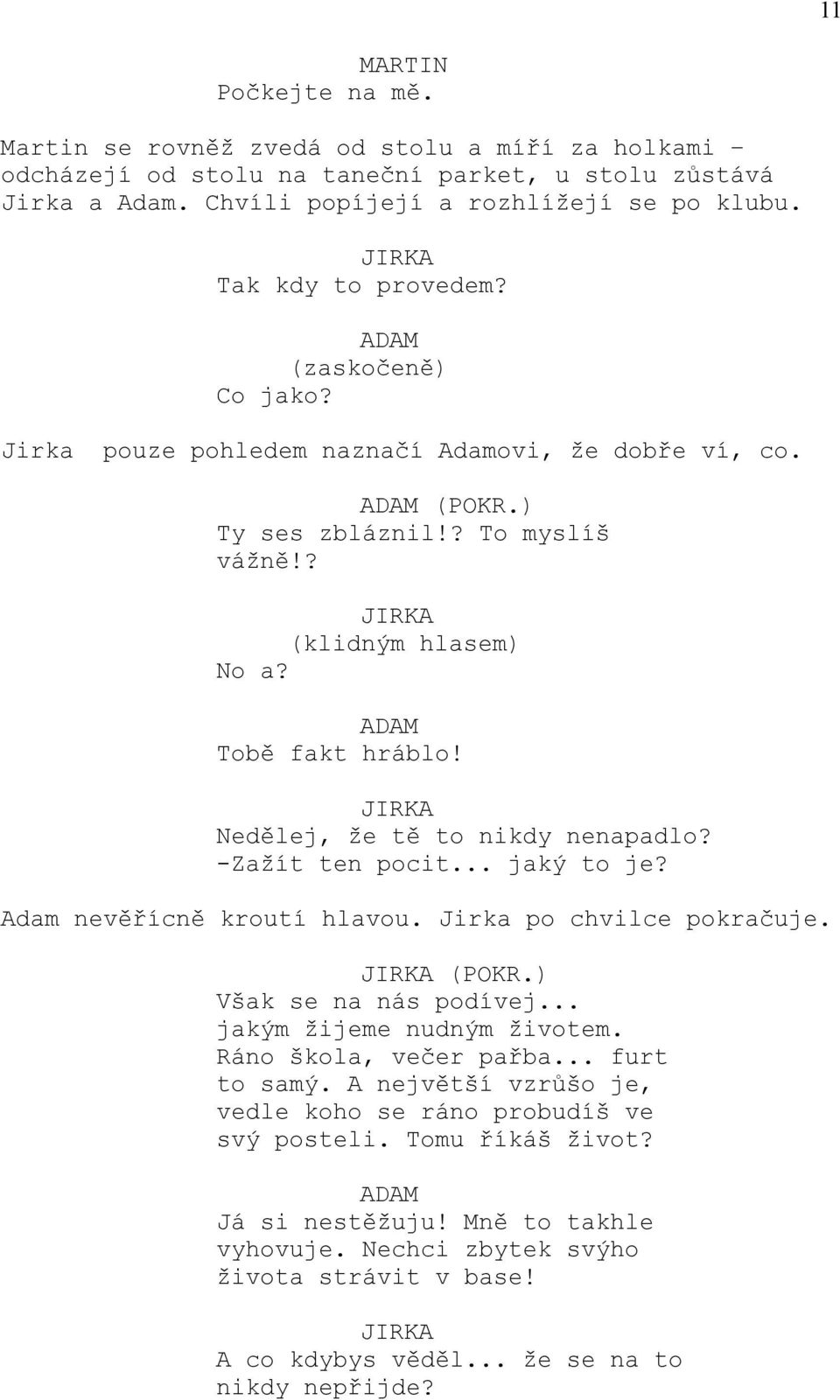 11

MARTIN
Počkejte na mě.

Martin se rovněž zvedá od stolu a míří za holkami – odcházejí od stolu na taneční parket, u stolu zůstává Jirka a Adam. Chvíli popíjejí a rozhlížejí se po klubu.

JIRKA
Tak kdy to provedem?

ADAM
(zaskočeně)
Co jako?

Jirka pouze pohledem naznačí Adamovi, že dobře ví, co.

ADAM (POKR.)
Ty ses zbláznil!? To myslíš vážně!?

JIRKA
(klidným hlasem)
No a?

ADAM
Tobě fakt hráblo!

JIRKA
Nedělej, že tě to nikdy nenapadlo? -Zažít ten pocit... jaký to je?

Adam nevěřícně kroutí hlavou. Jirka po chvilce pokračuje.

JIRKA (POKR.)
Však se na nás podívej... jakým žijeme nudným životem. Ráno škola, večer pařba... furt to samý. A největší vzrůšo je, vedle koho se ráno probudíš ve svý posteli. Tomu říkáš život?

ADAM
Já si nestěžuju! Mně to takhle vyhovuje. Nechci zbytek svýho života strávit v base!

JIRKA
A co kdybys věděl... že se na to nikdy nepřijde?